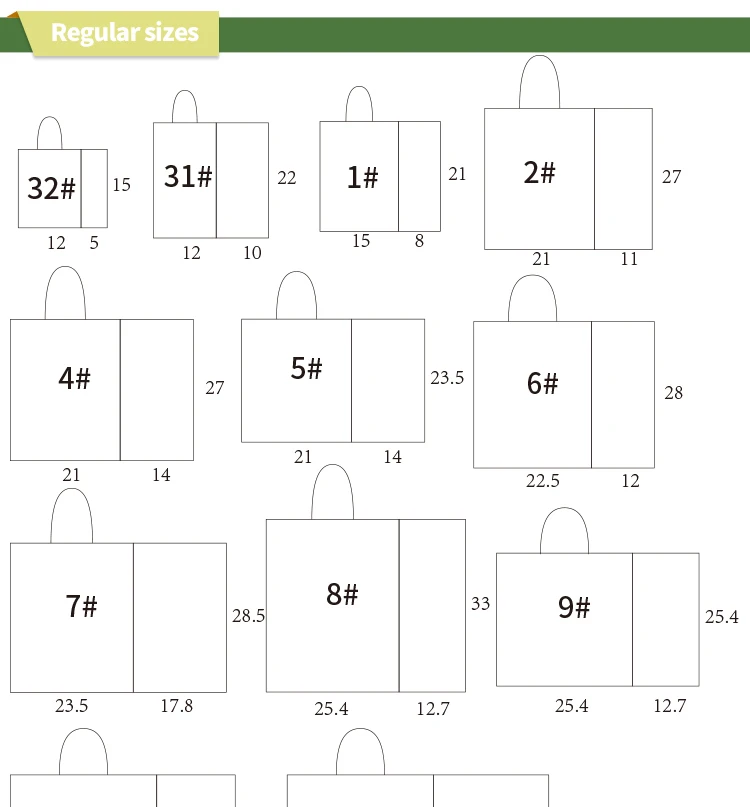 Regular sizes

32#
15
12 5

31#
22
12 10

1#
21
15 8

2#
27
21 11

4#
27
21 14

5#
23.5
21 14

6#
28
22.5 12

7#
28.5
23.5 17.8

8#
33
25.4 12.7

9#
25.4
25.4 12.7